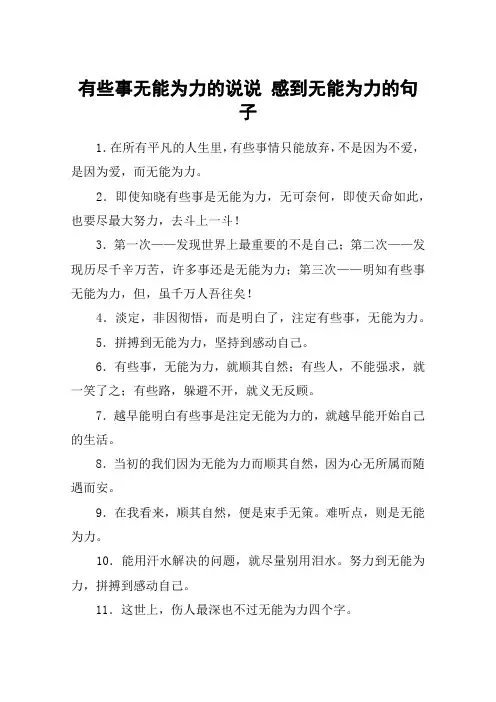 有些事无能为力的说说 感到无能为力的句子

1. 在所有平凡的人生里，有些事情只能放弃，不是因为不爱，是因为爱，而无能为力。

2. 即使知晓有些事是无能为力，无可奈何，即使天命如此，也要尽最大努力，去斗上一斗！

3. 第一次——发现世界上最重要的不是自己；第二次——发现历尽千辛万苦，许多事还是无能为力；第三次——明知有些事无能为力，但，虽千万人吾往矣！

4. 淡定，非因彻悟，而是明白了，注定有些事，无能为力。

5. 拼搏到无能为力，坚持到感动自己。

6. 有些事，无能为力，就顺其自然；有些人，不能强求，就一笑了之；有些路，躲避不开，就义无反顾。

7. 越早能明白有些事是注定无能为力的，就越早能开始自己的生活。

8. 当初的我们因为无能为力而顺其自然，因为心无所属而随遇而安。

9. 在我看来，顺其自然，便是束手无策。难听点，则是无能为力。

10. 能用汗水解决的问题，就尽量别用泪水。努力到无能为力，拼搏到感动自己。

11. 这世上，伤人最深也不过无能为力四个字。